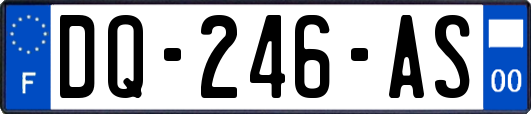 F
DQ-246-AS
00